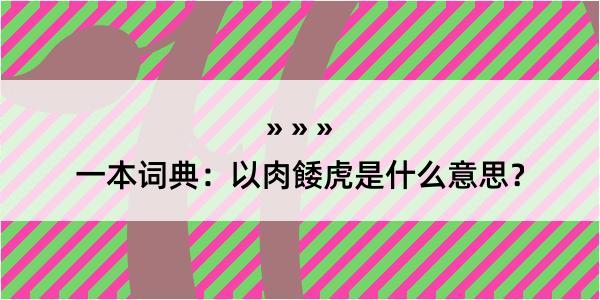 » » »

一本词典：以肉餧虎是什么意思？